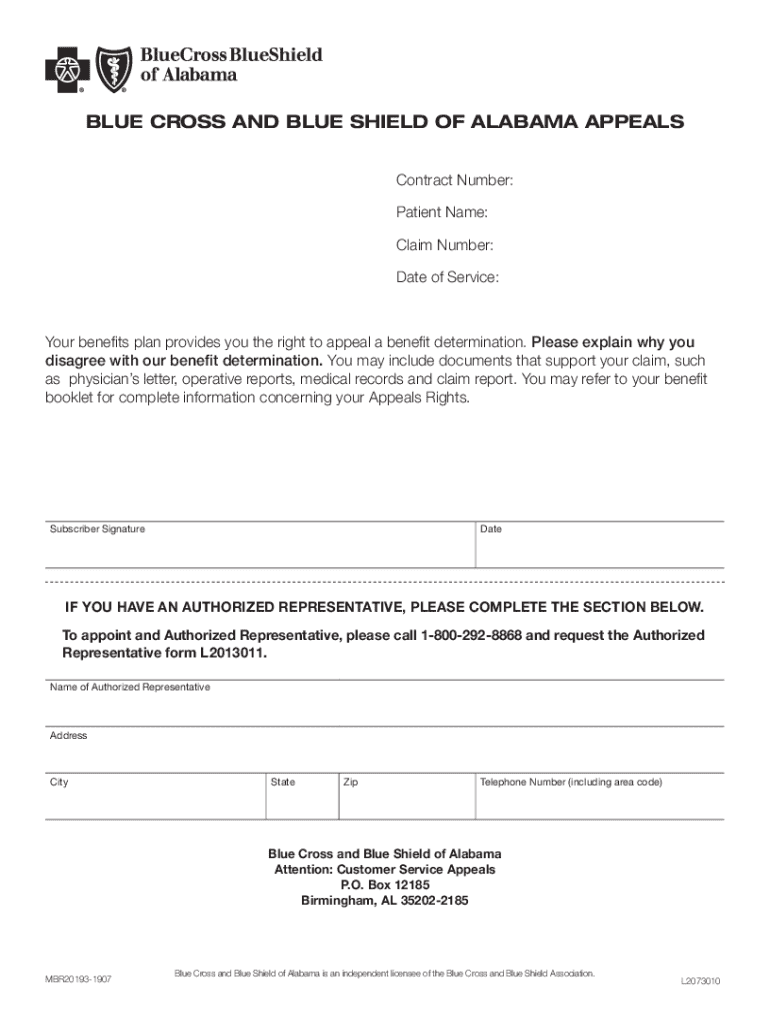 BlueCross BlueShield of Alabama

BLUE CROSS AND BLUE SHIELD OF ALABAMA APPEALS

Contract Number:

Patient Name:

Claim Number:

Date of Service:

Your benefits plan provides you the right to appeal a benefit determination. Please explain why you disagree with our benefit determination. You may include documents that support your claim, such as physician's letter, operative reports, medical records and claim report. You may refer to your benefit booklet for complete information concerning your Appeals Rights.

Subscriber Signature

Date

IF YOU HAVE AN AUTHORIZED REPRESENTATIVE, PLEASE COMPLETE THE SECTION BELOW.

To appoint and Authorized Representative, please call 1-800-292-8868 and request the Authorized Representative form L2013011.

Name of Authorized Representative

Address

City

State

Zip

Telephone Number (including area code)

Blue Cross and Blue Shield of Alabama
Attention: Customer Service Appeals
P.O. Box 12185
Birmingham, AL 35202-2185

MBR20193-1907

Blue Cross and Blue Shield of Alabama is an independent licensee of the Blue Cross and Blue Shield Association.

L2073010